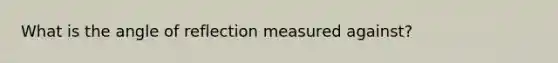 What is the angle of reflection measured against?